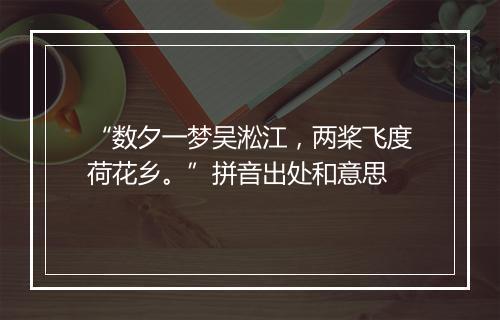 “数夕一梦吴淞江，两桨飞度荷花乡。” 拼音出处和意思